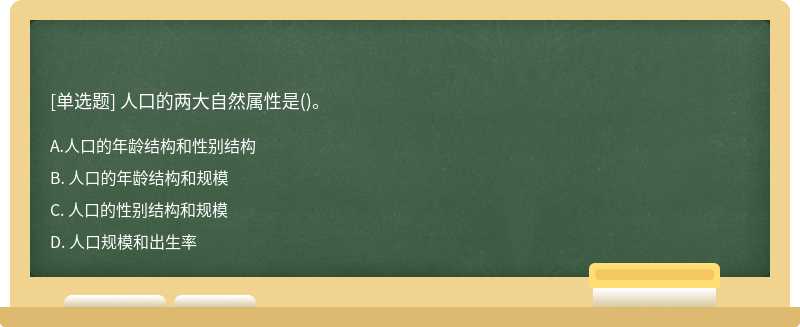 [单选题] 人口的两大自然属性是()。

A.人口的年龄结构和性别结构

B. 人口的年龄结构和规模

C. 人口的性别结构和规模

D. 人口规模和出生率